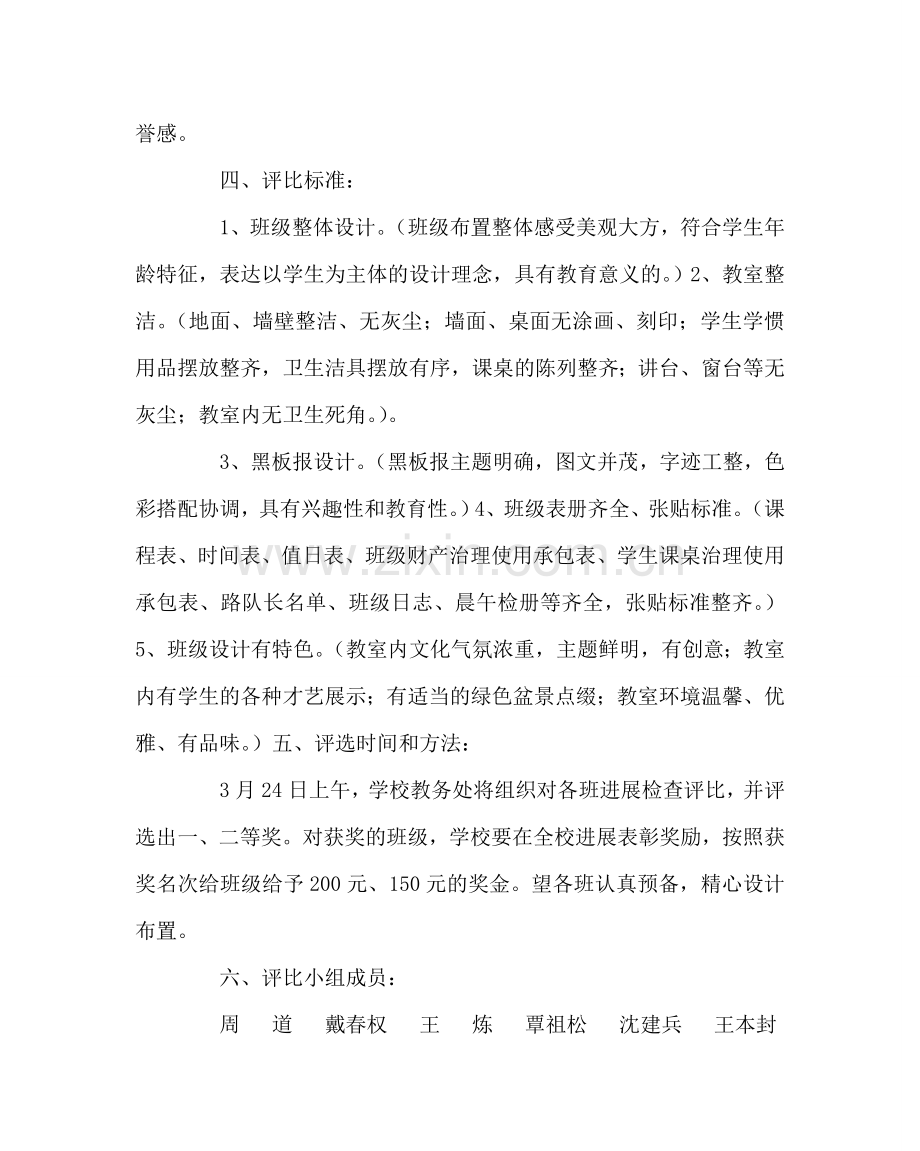 誉感。

四、评比标准：

1、班级整体设计。（班级布置整体感受美观大方，符合学生年龄特征，表达以学生为主体的设计理念，具有教育意义的。）2、教室整洁。（地面、墙壁整洁、无灰尘；墙面、桌面无涂画、刻印；学生学惯用品摆放整齐，卫生洁具摆放有序，课桌的陈列整齐；讲台、窗台等无灰尘；教室内无卫生死角。）。

3、黑板报设计。（黑板报主题明确，图文并茂，字迹工整，色彩搭配协调，具有兴趣性和教育性。）4、班级表册齐全、张贴标准。（课程表、时间表、值日表、班级财产治理使用承包表、学生课桌治理使用承包表、路队长名单、班级日志、晨午检册等齐全，张贴标准整齐。）5、班级设计有特色。（教室内文化气氛浓重，主题鲜明，有创意；教室内有学生的各种才艺展示；有适当的绿色盆景点缀；教室环境温馨、优雅、有品味。）五、评选时间和方法：

3月24日上午，学校教务处将组织对各班进展检查评比，并评选出一、二等奖。对获奖的班级，学校要在全校进展表彰奖励，按照获奖名次给班级给予200元、150元的奖金。望各班认真预备，精心设计布置。

六、评比小组成员：

周 道 戴春权 王 炼 覃祖松 沈建兵 王本封

www.zixin.com.cn